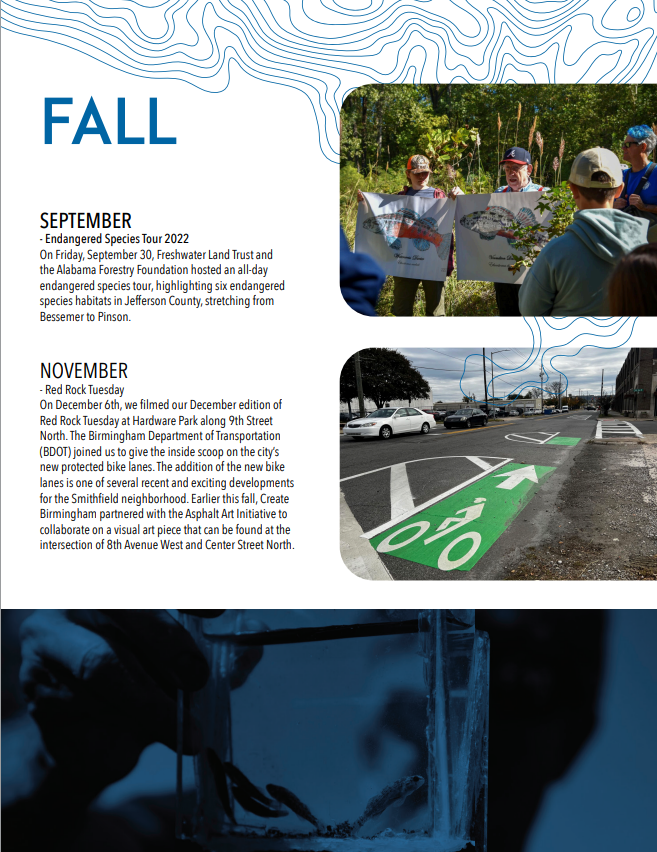 FALL

SEPTEMBER
- Endangered Species Tour 2022
On Friday, September 30, Freshwater Land Trust and the Alabama Forestry Foundation hosted an all-day endangered species tour, highlighting six endangered species habitats in Jefferson County, stretching from Bessemer to Pinson.

NOVEMBER
- Red Rock Tuesday
On December 6th, we filmed our December edition of Red Rock Tuesday at Hardware Park along 9th Street North. The Birmingham Department of Transportation (BDOT) joined us to give the inside scoop on the city's new protected bike lanes. The addition of the new bike lanes is one of several recent and exciting developments for the Smithfield neighborhood. Earlier this fall, Create Birmingham partnered with the Asphalt Art Initiative to collaborate on a visual art piece that can be found at the intersection of 8th Avenue West and Center Street North.